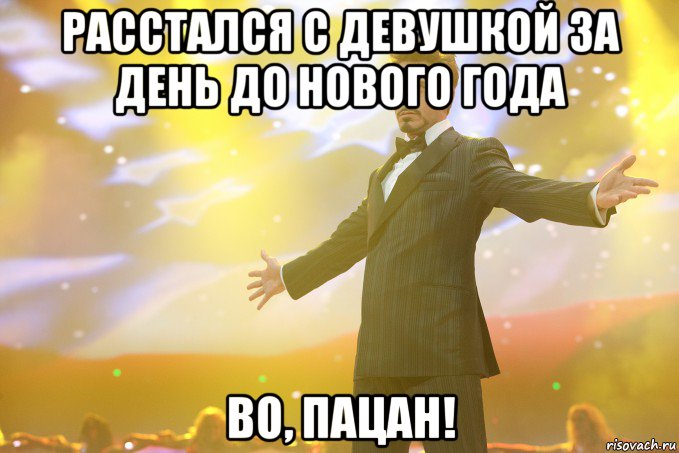 РАССТАЛСЯ С ДЕВУШКОЙ ЗА ДЕНЬ ДО НОВОГО ГОДА

ВО, ПАЦАН!

risovach.ru